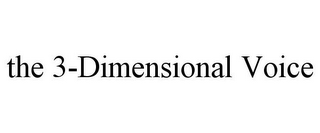 the 3-Dimensional Voice